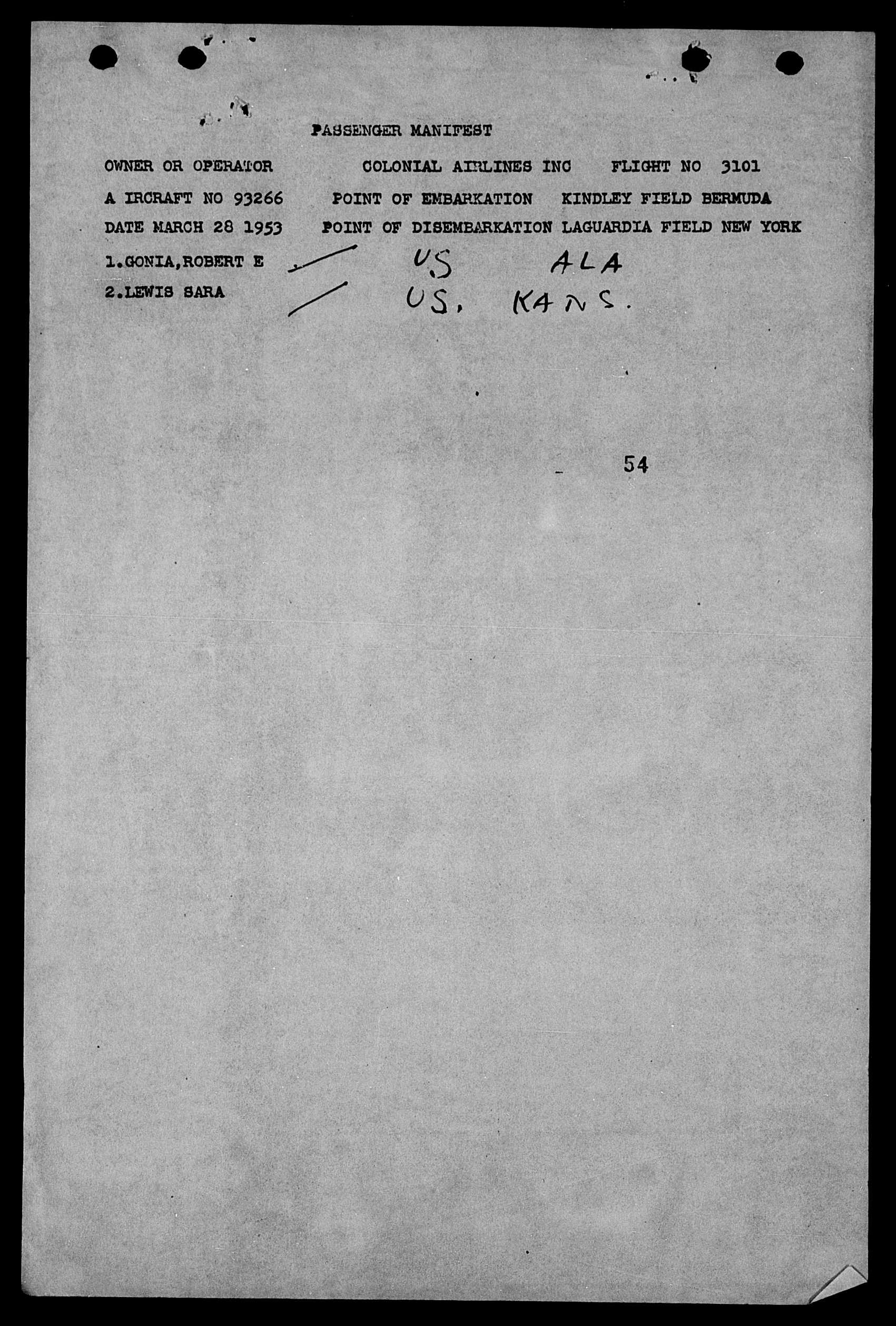 PASSENGER MANIFEST

OWNER OR OPERATOR COLONIAL AIRLINES INC FLIGHT NO 3101

A IRCRAFT NO 93266 POINT OF EMBARKATION KINDLEY FIELD BERMUDA

DATE MARCH 28 1953 POINT OF DISEMBARKATION LAGUARDIA FIELD NEW YORK

1.GONIA,ROBERT E US ALA

2.LEWIS SARA US. KANS.

54